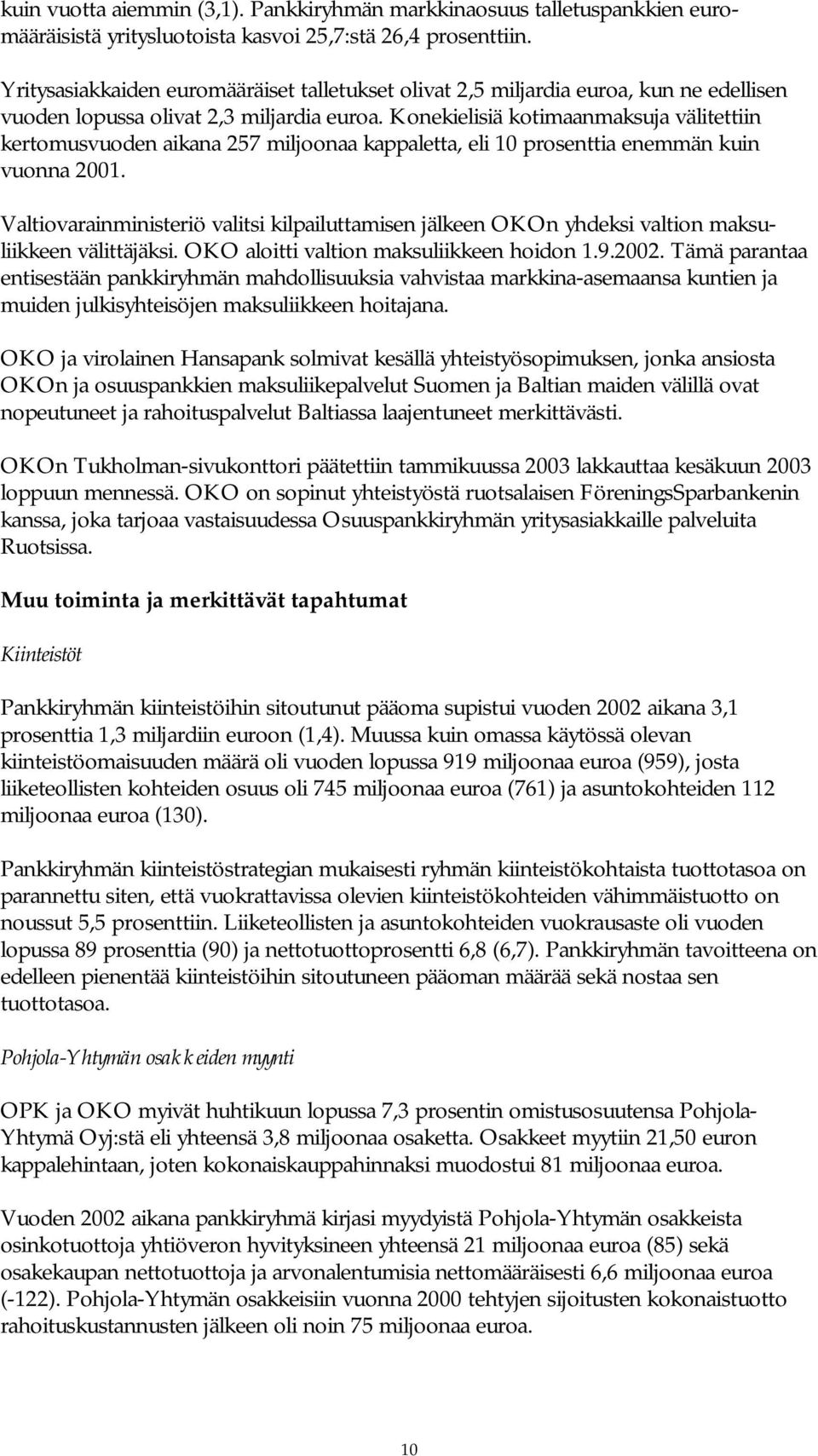 kuin vuotta aiemmin (3,1). Pankkiryhmän markkinaosuus talletuspankkien euromääräisistä yritysluotoista kasvoi 25,7:stä 26,4 prosenttiin.

Yritysasiakkaiden euromääräiset talletukset olivat 2,5 miljardia euroa, kun ne edellisen vuoden lopussa olivat 2,3 miljardia euroa. Konekielisiä kotimaanmaksuja välitettiin kertomusvuoden aikana 257 miljoonaa kappaletta, eli 10 prosenttia enemmän kuin vuonna 2001.

Valtiovarainministeriö valitsi kilpailuttamisen jälkeen OKOn yhdeksi valtion maksuliikkeen välittäjäksi. OKO aloitti valtion maksuliikkeen hoidon 1.9.2002. Tämä parantaa entisestään pankkiryhmän mahdollisuuksia vahvistaa markkina-asemaansa kuntien ja muiden julkisyhteisöjen maksuliikkeen hoitajana.

OKO ja virolainen Hansapank solmivat kesällä yhteistyösopimuksen, jonka ansiosta OKOn ja osuuspankkien maksuliikepalvelut Suomen ja Baltian maiden välillä ovat nopeutuneet ja rahoituspalvelut Baltiassa laajentuneet merkittävästi.

OKOn Tukholman-sivukonttori päätettiin tammikuussa 2003 lakkauttaa kesäkuun 2003 loppuun mennessä. OKO on sopinut yhteistyöstä ruotsalaisen FöreningsSparbankenin kanssa, joka tarjoaa vastaisuudessa Osuuspankkiryhmän yritysasiakkaille palveluita Ruotsissa.

Muu toiminta ja merkittävät tapahtumat

Kiinteistöt

Pankkiryhmän kiinteistöihin sitoutunut pääoma supistui vuoden 2002 aikana 3,1 prosenttia 1,3 miljardiin euroon (1,4). Muussa kuin omassa käytössä olevan kiinteistöomaisuuden määrä oli vuoden lopussa 919 miljoonaa euroa (959), josta liiketeollisten kohteiden osuus oli 745 miljoonaa euroa (761) ja asuntokohteiden 112 miljoonaa euroa (130).

Pankkiryhmän kiinteistöstrategian mukaisesti ryhmän kiinteistökohtaista tuottotasoa on parannettu siten, että vuokrattavissa olevien kiinteistökohteiden vähimmäistuotto on noussut 5,5 prosenttiin. Liiketeollisten ja asuntokohteiden vuokrausaste oli vuoden lopussa 89 prosenttia (90) ja nettotuottoprosentti 6,8 (6,7). Pankkiryhmän tavoitteena on edelleen pienentää kiinteistöihin sitoutuneen pääoman määrää sekä nostaa sen tuottotasoa.

Pohjola-Yhtymän osakkeiden myynti

OPK ja OKO myivät huhtikuun lopussa 7,3 prosentin omistusosuutensa Pohjola-Yhtymä Oyj:stä eli yhteensä 3,8 miljoonaa osaketta. Osakkeet myytiin 21,50 euron kappalehintaan, joten kokonaiskauppahinnaksi muodostui 81 miljoonaa euroa.

Vuoden 2002 aikana pankkiryhmä kirjasi myydyistä Pohjola-Yhtymän osakkeista osinkotuottoja yhtiöveron hyvityksineen yhteensä 21 miljoonaa euroa (85) sekä osakekaupan nettotuottoja ja arvonalentumisia nettomääräisesti 6,6 miljoonaa euroa (-122). Pohjola-Yhtymän osakkeisiin vuonna 2000 tehtyjen sijoitusten kokonaistuotto rahoituskustannusten jälkeen oli noin 75 miljoonaa euroa.

10